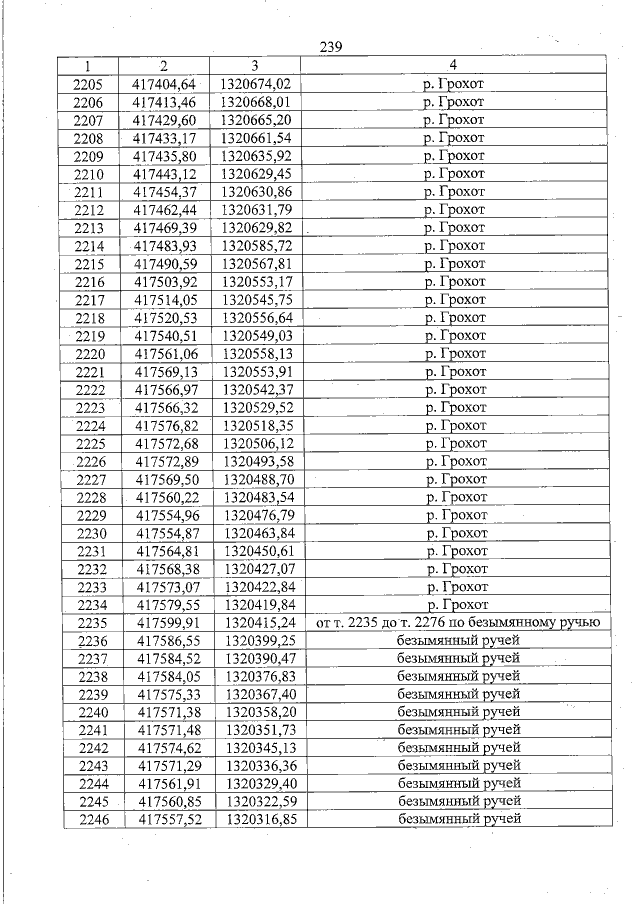 239

| 1 | 2 | 3 | 4 |
|---|---|---|---|
| 2205 | 417404,64 | 1320674,02 | р. Грохот |
| 2206 | 417413,46 | 1320668,01 | р. Грохот |
| 2207 | 417429,60 | 1320665,20 | р. Грохот |
| 2208 | 417433,17 | 1320661,54 | р. Грохот |
| 2209 | 417435,80 | 1320635,92 | р. Грохот |
| 2210 | 417443,12 | 1320629,45 | р. Грохот |
| 2211 | 417454,37 | 1320630,86 | р. Грохот |
| 2212 | 417462,44 | 1320631,79 | р. Грохот |
| 2213 | 417469,39 | 1320629,82 | р. Грохот |
| 2214 | 417483,93 | 1320585,72 | р. Грохот |
| 2215 | 417490,59 | 1320567,81 | р. Грохот |
| 2216 | 417503,92 | 1320553,17 | р. Грохот |
| 2217 | 417514,05 | 1320545,75 | р. Грохот |
| 2218 | 417520,53 | 1320556,64 | р. Грохот |
| 2219 | 417540,51 | 1320549,03 | р. Грохот |
| 2220 | 417561,06 | 1320558,13 | р. Грохот |
| 2221 | 417569,13 | 1320553,91 | р. Грохот |
| 2222 | 417566,97 | 1320542,37 | р. Грохот |
| 2223 | 417566,32 | 1320529,52 | р. Грохот |
| 2224 | 417576,82 | 1320518,35 | р. Грохот |
| 2225 | 417572,68 | 1320506,12 | р. Грохот |
| 2226 | 417572,89 | 1320493,58 | р. Грохот |
| 2227 | 417569,50 | 1320488,70 | р. Грохот |
| 2228 | 417560,22 | 1320483,54 | р. Грохот |
| 2229 | 417554,96 | 1320476,79 | р. Грохот |
| 2230 | 417554,87 | 1320463,84 | р. Грохот |
| 2231 | 417564,81 | 1320450,61 | р. Грохот |
| 2232 | 417568,38 | 1320427,07 | р. Грохот |
| 2233 | 417573,07 | 1320422,84 | р. Грохот |
| 2234 | 417579,55 | 1320419,84 | р. Грохот |
| 2235 | 417599,91 | 1320415,24 | от т. 2235 до т. 2276 по безымянному ручью |
| 2236 | 417586,55 | 1320399,25 | безымянный ручей |
| 2237 | 417584,52 | 1320390,47 | безымянный ручей |
| 2238 | 417584,05 | 1320376,83 | безымянный ручей |
| 2239 | 417575,33 | 1320367,40 | безымянный ручей |
| 2240 | 417571,38 | 1320358,20 | безымянный ручей |
| 2241 | 417571,48 | 1320351,73 | безымянный ручей |
| 2242 | 417574,62 | 1320345,13 | безымянный ручей |
| 2243 | 417571,29 | 1320336,36 | безымянный ручей |
| 2244 | 417561,91 | 1320329,40 | безымянный ручей |
| 2245 | 417560,85 | 1320322,59 | безымянный ручей |
| 2246 | 417557,52 | 1320316,85 | безымянный ручей |